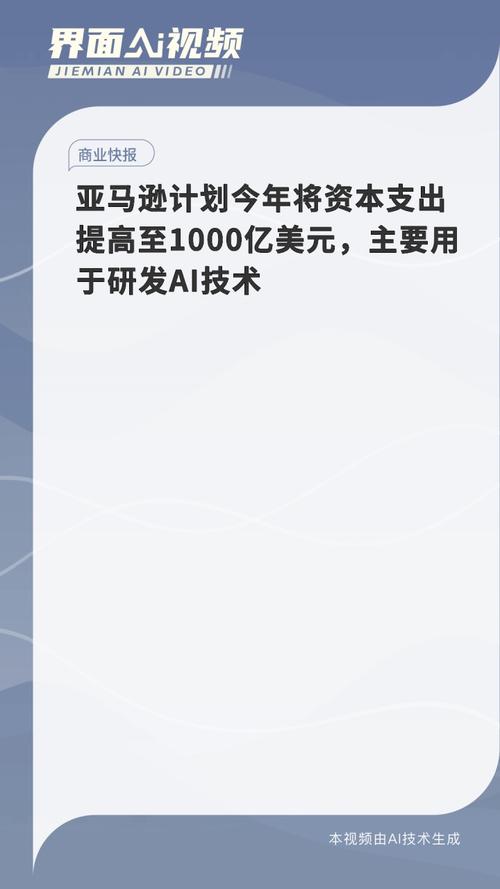 界面Ai视频
JIEMIAN AI VIDEO

商业快报

亚马逊计划今年将资本支出提高至1000亿美元，主要用于研发AI技术

本视频由AI技术生成